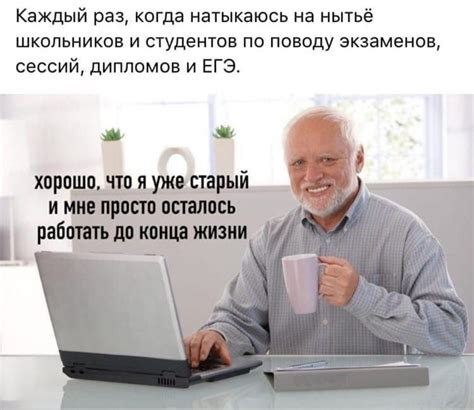 Каждый раз, когда натыкаюсь на нытьё школьников и студентов по поводу экзаменов, сессий, дипломов и ЕГЭ.

хорошо, что я уже старый и мне просто осталось работать до конца жизни